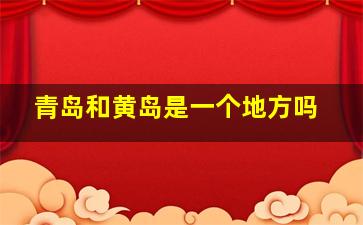 青岛和黄岛是一个地方吗